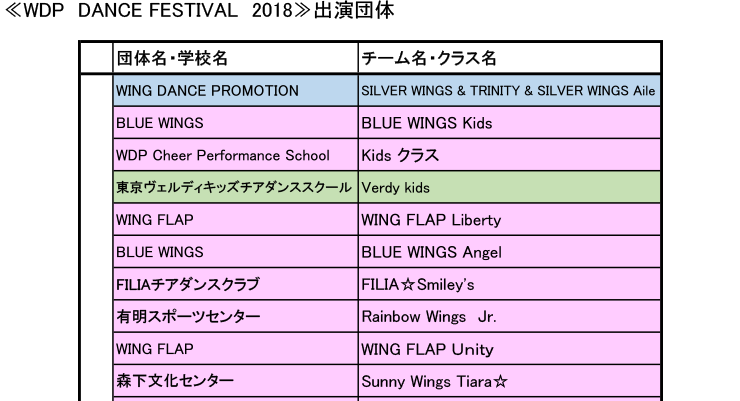 ≪WDP　DANCE FESTIVAL　2018≫出演団体

| | 団体名・学校名 | チーム名・クラス名 |
|---|---|---|
| | WING DANCE PROMOTION | SILVER WINGS & TRINITY & SILVER WINGS Aile |
| | BLUE WINGS | BLUE WINGS Kids |
| | WDP Cheer Performance School | Kids クラス |
| | 東京ヴェルディキッズチアダンススクール | Verdy kids |
| | WING FLAP | WING FLAP Liberty |
| | BLUE WINGS | BLUE WINGS Angel |
| | FILIAチアダンスクラブ | FILIA☆Smiley's |
| | 有明スポーツセンター | Rainbow Wings　Jr. |
| | WING FLAP | WING FLAP Unity |
| | 森下文化センター | Sunny Wings Tiara☆ |